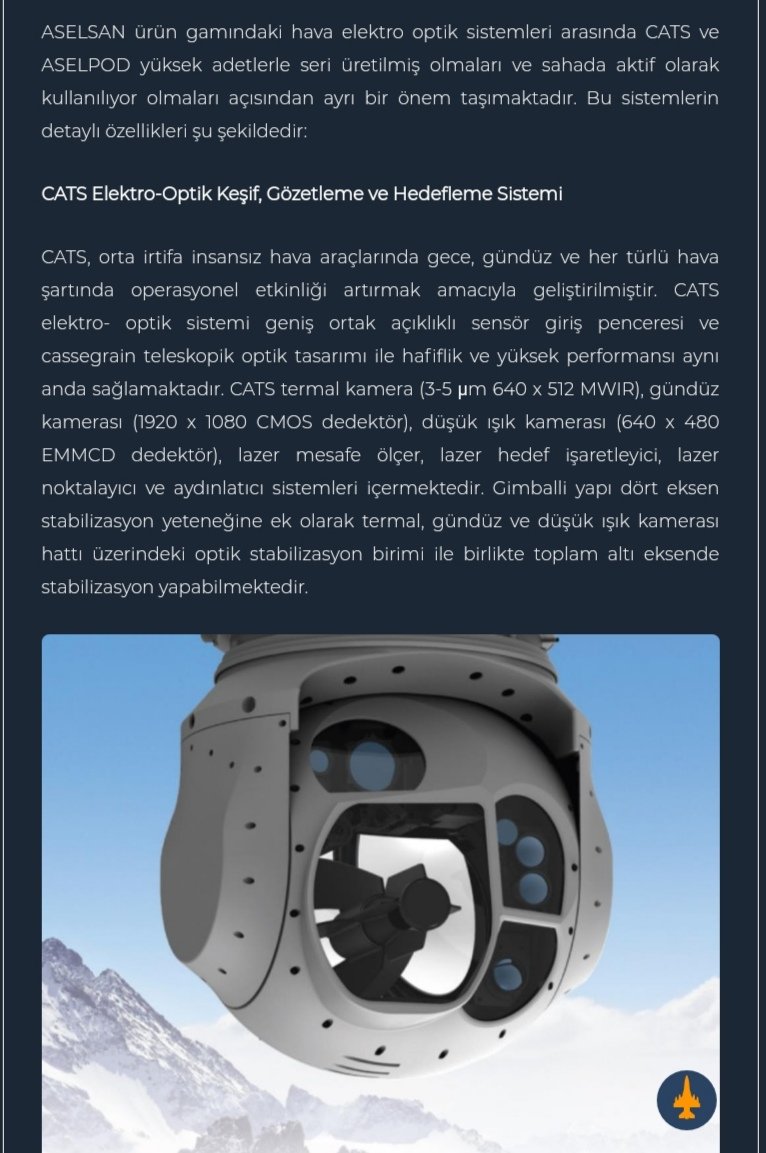 ASELSAN ürün gamındaki hava elektro optik sistemleri arasında CATS ve ASELPOD yüksek adetlerle seri üretilmiş olmaları ve sahada aktif olarak kullanılıyor olmaları açısından ayrı bir önem taşımaktadır. Bu sistemlerin detaylı özellikleri şu şekildedir:

CATS Elektro-Optik Keşif, Gözetleme ve Hedefleme Sistemi

CATS, orta irtifa insansız hava araçlarında gece, gündüz ve her türlü hava şartında operasyonel etkinliği artırmak amacıyla geliştirilmiştir. CATS elektro- optik sistemi geniş ortak açıklıklı sensör giriş penceresi ve cassegrain teleskopik optik tasarımı ile hafiflik ve yüksek performansı aynı anda sağlamaktadır. CATS termal kamera (3-5 μm 640 x 512 MWIR), gündüz kamerası (1920 x 1080 CMOS dedektör), düşük ışık kamerası (640 x 480 EMMCD dedektör), lazer mesafe ölçer, lazer hedef işaretleyici, lazer noktalayıcı ve aydınlatıcı sistemleri içermektedir. Gimballi yapı dört eksen stabilizasyon yeteneğine ek olarak termal, gündüz ve düşük ışık kamerası hattı üzerindeki optik stabilizasyon birimi ile birlikte toplam altı eksende stabilizasyon yapabilmektedir.